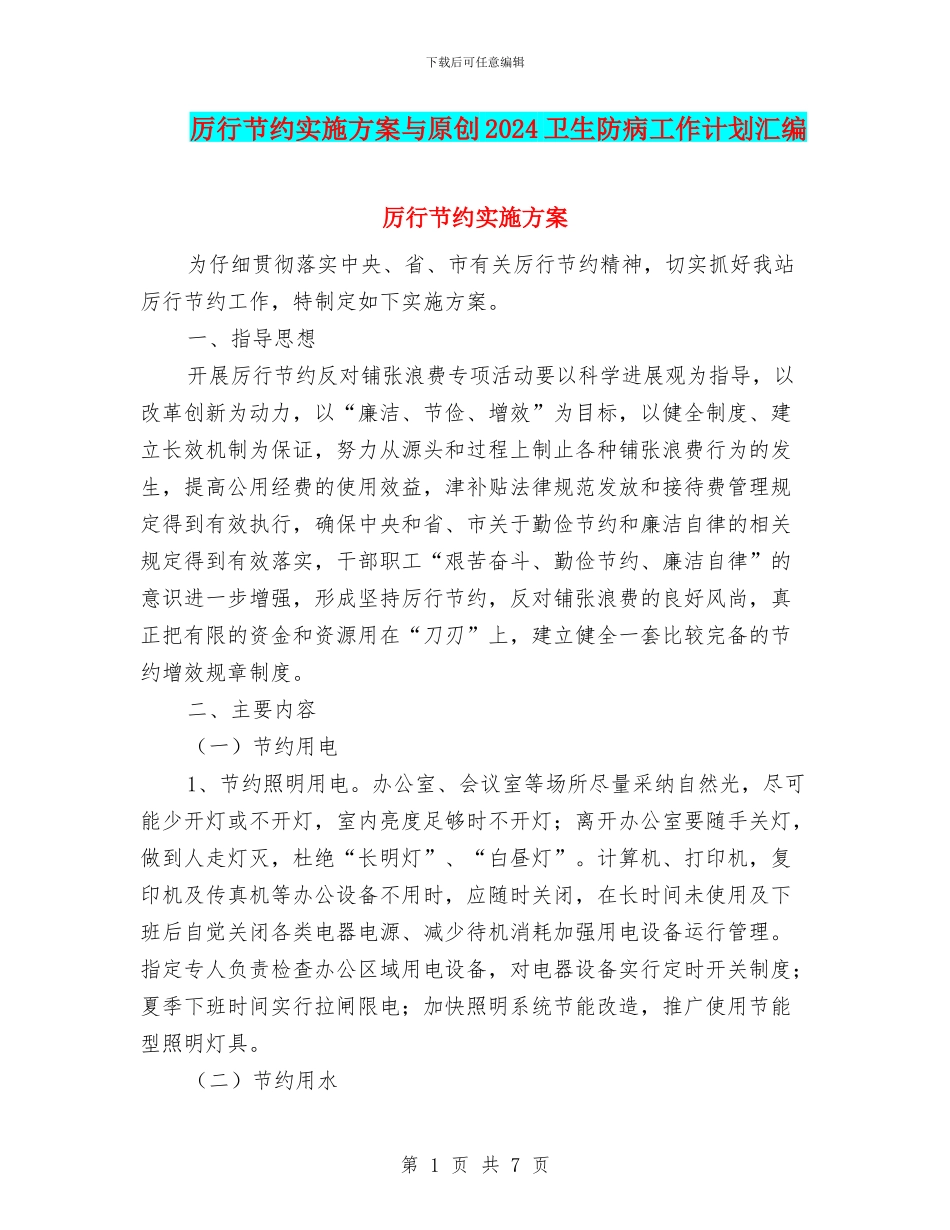 下载后可任意编辑

厉行节约实施方案与原创2024卫生防病工作计划汇编

厉行节约实施方案

为仔细贯彻落实中央、省、市有关厉行节约精神，切实抓好我站厉行节约工作，特制定如下实施方案。

一、指导思想

开展厉行节约反对铺张浪费专项活动要以科学进展观为指导，以改革创新为动力，以“廉洁、节俭、增效”为目标，以健全制度、建立长效机制为保证，努力从源头和过程上制止各种铺张浪费行为的发生，提高公用经费的使用效益，津补贴法律规范发放和接待费管理规定得到有效执行，确保中央和省、市关于勤俭节约和廉洁自律的相关规定得到有效落实，干部职工“艰苦奋斗、勤俭节约、廉洁自律”的意识进一步增强，形成坚持厉行节约，反对铺张浪费的良好风尚，真正把有限的资金和资源用在“刀刃”上，建立健全一套比较完备的节约增效规章制度。

二、主要内容

（一）节约用电

1、节约照明用电。办公室、会议室等场所尽量采纳自然光，尽可能少开灯或不开灯，室内亮度足够时不开灯；离开办公室要随手关灯，做到人走灯灭，杜绝“长明灯”、“白昼灯”。计算机、打印机，复印机及传真机等办公设备不用时，应随时关闭，在长时间未使用及下班后自觉关闭各类电器电源、减少待机消耗加强用电设备运行管理。指定专人负责检查办公区域用电设备，对电器设备实行定时开关制度；夏季下班时间实行拉闸限电；加快照明系统节能改造，推广使用节能型照明灯具。

（二）节约用水

第 1 页 共 7 页